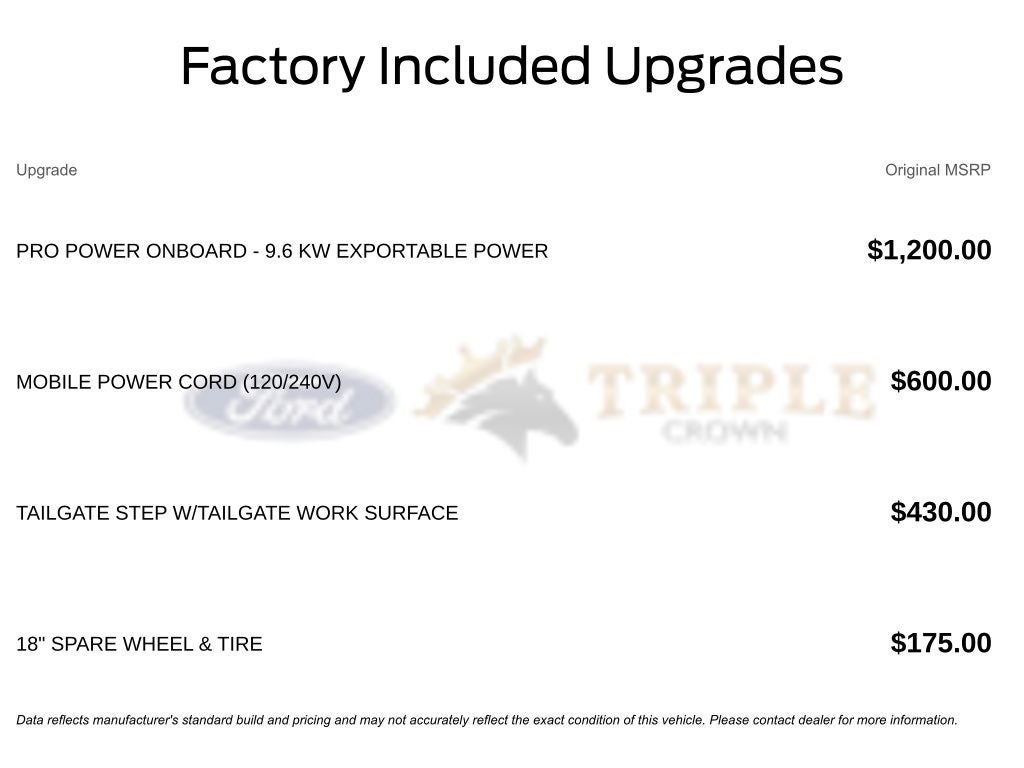 Factory Included Upgrades

| Upgrade | Original MSRP |
|---|---|
| PRO POWER ONBOARD - 9.6 KW EXPORTABLE POWER | $1,200.00 |
| MOBILE POWER CORD (120/240V) | $600.00 |
| TAILGATE STEP W/TAILGATE WORK SURFACE | $430.00 |
| 18" SPARE WHEEL & TIRE | $175.00 |

Data reflects manufacturer's standard build and pricing and may not accurately reflect the exact condition of this vehicle. Please contact dealer for more information.

Ford TRIPLE CROWN